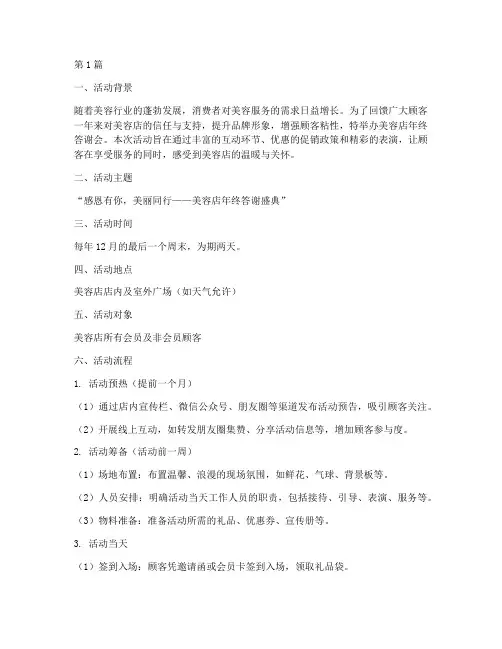 第1篇

一、活动背景

随着美容行业的蓬勃发展，消费者对美容服务的需求日益增长。为了回馈广大顾客一年来对美容店的信任与支持，提升品牌形象，增强顾客粘性，特举办美容店年终答谢会。本次活动旨在通过丰富的互动环节、优惠的促销政策和精彩的表演，让顾客在享受服务的同时，感受到美容店的温暖与关怀。

二、活动主题

“感恩有你，美丽同行——美容店年终答谢盛典”

三、活动时间

每年12月的最后一个周末，为期两天。

四、活动地点

美容店店内及室外广场（如天气允许）

五、活动对象

美容店所有会员及非会员顾客

六、活动流程

1. 活动预热（提前一个月）

（1）通过店内宣传栏、微信公众号、朋友圈等渠道发布活动预告，吸引顾客关注。

（2）开展线上互动，如转发朋友圈集赞、分享活动信息等，增加顾客参与度。

2. 活动筹备（活动前一周）

（1）场地布置：布置温馨、浪漫的现场氛围，如鲜花、气球、背景板等。

（2）人员安排：明确活动当天工作人员的职责，包括接待、引导、表演、服务等。

（3）物料准备：准备活动所需的礼品、优惠券、宣传册等。

3. 活动当天

（1）签到入场：顾客凭邀请函或会员卡签到入场，领取礼品袋。